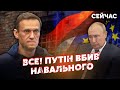 СЕЙЧАС

ВСЕ! ПУТІН ВБИВ НАВАЛЬНОГО